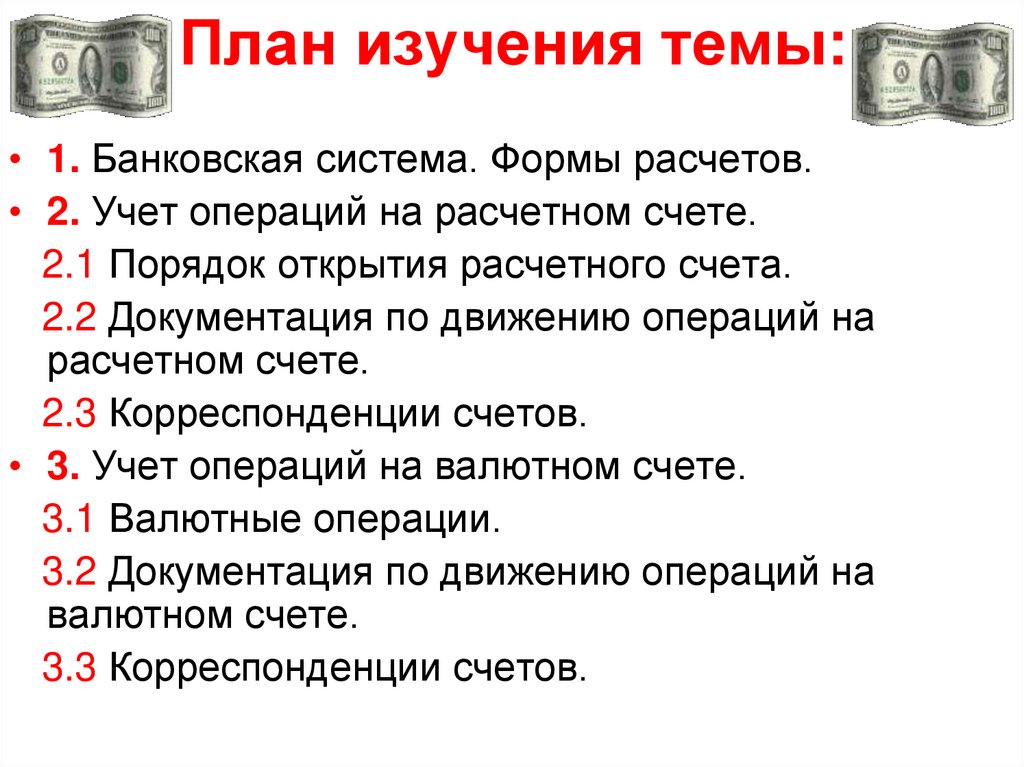 План изучения темы:

• 1. Банковская система. Формы расчетов.
• 2. Учет операций на расчетном счете.
2.1 Порядок открытия расчетного счета.
2.2 Документация по движению операций на расчетном счете.
2.3 Корреспонденции счетов.
• 3. Учет операций на валютном счете.
3.1 Валютные операции.
3.2 Документация по движению операций на валютном счете.
3.3 Корреспонденции счетов.